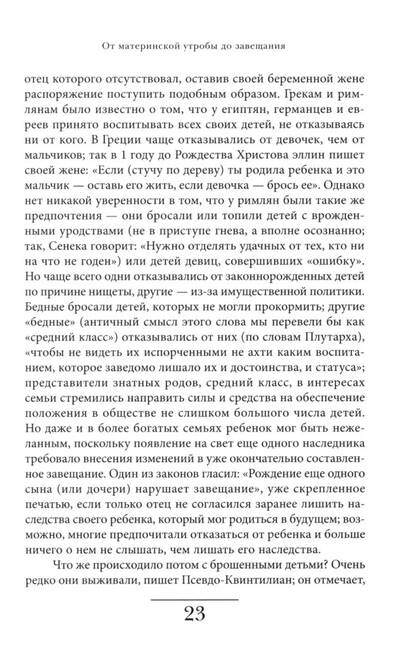 От материнской утробы до завещания

отец которого отсутствовал, оставив своей беременной жене распоряжение поступить подобным образом. Грекам и римлянам было известно о том, что у египтян, германцев и евреев принято воспитывать всех своих детей, не отказываясь ни от кого. В Греции чаще отказывались от девочек, чем от мальчиков; так в 1 году до Рождества Христова эллин пишет своей жене: «Если (стучу по дереву) ты родила ребенка и это мальчик — оставь его жить, если девочка — брось ее». Однако нет никакой уверенности в том, что у римлян были такие же предпочтения — они бросали или топили детей с врожденными уродствами (не в приступе гнева, а вполне осознанно; так, Сенека говорит: «Нужно отделять удачных от тех, кто ни на что не годен») или детей девиц, совершивших «ошибку». Но чаще всего одни отказывались от законнорожденных детей по причине нищеты, другие — из-за имущественной политики. Бедные бросали детей, которых не могли прокормить; другие «бедные» (античный смысл этого слова мы перевели бы как «средний класс») отказывались от них (по словам Плутарха), «чтобы не видеть их испорченными не ахти каким воспитанием, которое заведомо лишало их и достоинства, и статуса»; представители знатных родов, средний класс, в интересах семьи стремились направить силы и средства на обеспечение положения в обществе не слишком большого числа детей. Но даже и в более богатых семьях ребенок мог быть нежеланным, поскольку появление на свет еще одного наследника требовало внесения изменений в уже окончательно составленное завещание. Один из законов гласил: «Рождение еще одного сына (или дочери) нарушает завещание», уже скрепленное печатью, если только отец не согласился заранее лишить наследства своего ребенка, который мог родиться в будущем; возможно, многие предпочитали отказаться от ребенка и больше ничего о нем не слышать, чем лишать его наследства.

Что же происходило потом с брошенными детьми? Очень редко они выживали, пишет Псевдо-Квинтилиан; он отмечает,

23